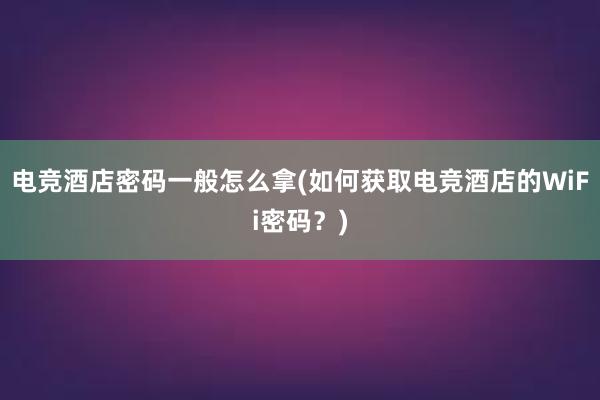 电竞酒店密码一般怎么拿(如何获取电竞酒店的WiFi密码？)